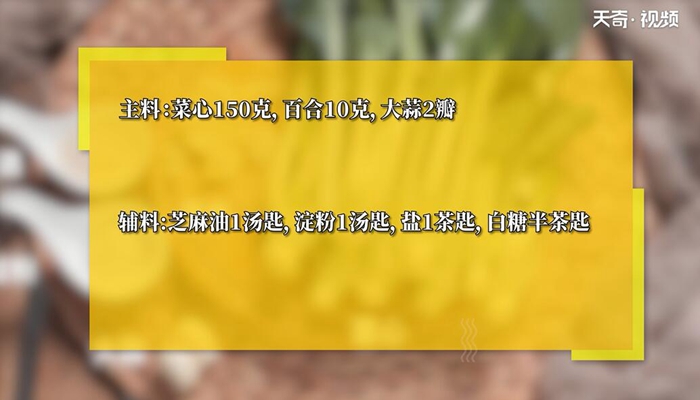 天奇·视频

主料:菜心150克, 百合10克, 大蒜2瓣

辅料:芝麻油1汤匙, 淀粉1汤匙, 盐1茶匙, 白糖半茶匙